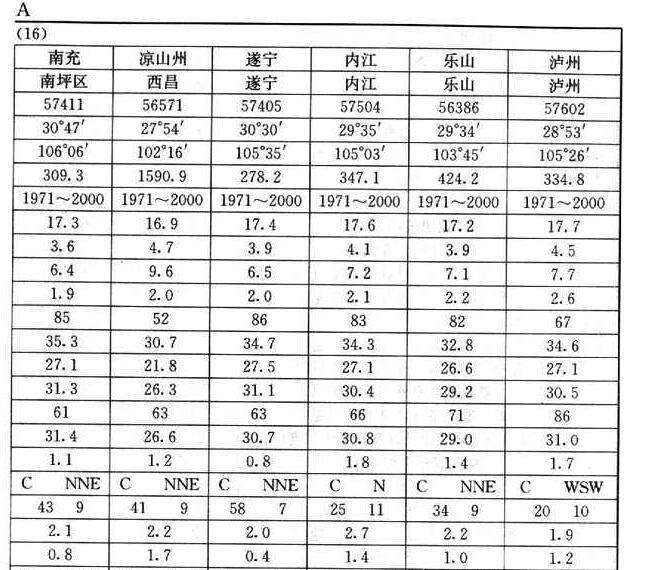 A

(16)

| 南充 | 凉山州 | 遂宁 | 内江 | 乐山 | 泸州 |
|---|---|---|---|---|---|
| 南坪区 | 西昌 | 遂宁 | 内江 | 乐山 | 泸州 |
| 57411 | 56571 | 57405 | 57504 | 56386 | 57602 |
| 30°47′ | 27°54′ | 30°30′ | 29°35′ | 29°34′ | 28°53′ |
| 106°06′ | 102°16′ | 105°35′ | 105°03′ | 103°45′ | 105°26′ |
| 309.3 | 1590.9 | 278.2 | 347.1 | 424.2 | 334.8 |
| 1971～2000 | 1971～2000 | 1971～2000 | 1971～2000 | 1971～2000 | 1971～2000 |
| 17.3 | 16.9 | 17.4 | 17.6 | 17.2 | 17.7 |
| 3.6 | 4.7 | 3.9 | 4.1 | 3.9 | 4.5 |
| 6.4 | 9.6 | 6.5 | 7.2 | 7.1 | 7.7 |
| 1.9 | 2.0 | 2.0 | 2.1 | 2.2 | 2.6 |
| 85 | 52 | 86 | 83 | 82 | 67 |
| 35.3 | 30.7 | 34.7 | 34.3 | 32.8 | 34.6 |
| 27.1 | 21.8 | 27.5 | 27.1 | 26.6 | 27.1 |
| 31.3 | 26.3 | 31.1 | 30.4 | 29.2 | 30.5 |
| 61 | 63 | 63 | 66 | 71 | 86 |
| 31.4 | 26.6 | 30.7 | 30.8 | 29.0 | 31.0 |
| 1.1 | 1.2 | 0.8 | 1.8 | 1.4 | 1.7 |
| C NNE | C NNE | C NNE | C N | C NNE | C WSW |
| 43 9 | 41 9 | 58 7 | 25 11 | 34 9 | 20 10 |
| 2.1 | 2.2 | 2.0 | 2.7 | 2.2 | 1.9 |
| 0.8 | 1.7 | 0.4 | 1.4 | 1.0 | 1.2 |